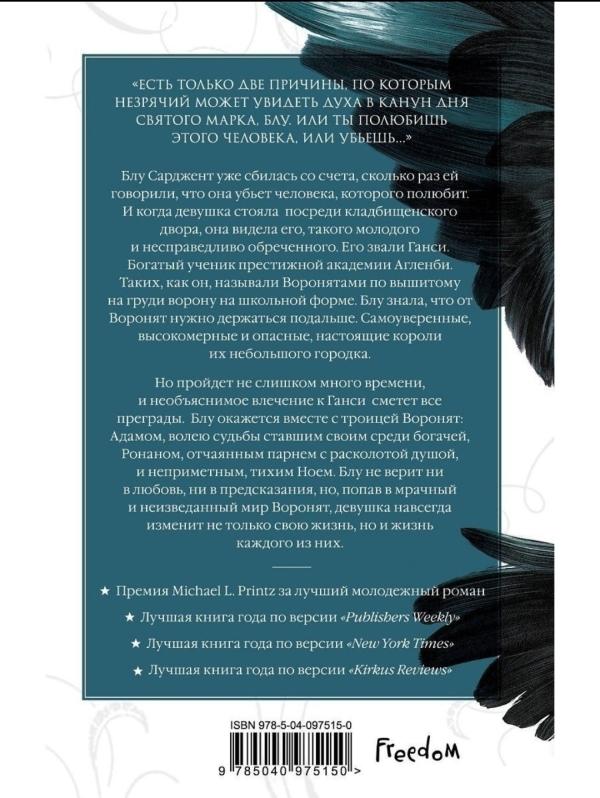 «ЕСТЬ ТОЛЬКО ДВЕ ПРИЧИНЫ, ПО КОТОРЫМ НЕЗРЯЧИЙ МОЖЕТ УВИДЕТЬ ДУХА В КАНУН ДНЯ СВЯТОГО МАРКА, БЛУ. ИЛИ ТЫ ПОЛЮБИШЬ ЭТОГО ЧЕЛОВЕКА, ИЛИ УБЬЕШЬ...»

Блу Сарджент уже сбилась со счета, сколько раз ей говорили, что она убьет человека, которого полюбит. И когда девушка стояла посреди кладбищенского двора, она видела его, такого молодого и несправедливо обреченного. Его звали Ганси. Богатый ученик престижной академии Агленби. Таких, как он, называли Воронятами по вышитому на груди ворону на школьной форме. Блу знала, что от Воронят нужно держаться подальше. Самоуверенные, высокомерные и опасные, настоящие короли их небольшого городка.

Но пройдет не слишком много времени, и необъяснимое влечение к Ганси сметет все преграды. Блу окажется вместе с троицей Воронят: Адамом, волею судьбы ставшим своим среди богачей, Ронаном, отчаянным парнем с расколотой душой, и неприметным, тихим Ноем. Блу не верит ни в любовь, ни в предсказания, но, попав в мрачный и неизведанный мир Воронят, девушка навсегда изменит не только свою жизнь, но и жизнь каждого из них.

★ Премия Michael L. Printz за лучший молодежный роман

★ Лучшая книга года по версии «Publishers Weekly»

★ Лучшая книга года по версии «New York Times»

★ Лучшая книга года по версии «Kirkus Reviews»

ISBN 978-5-04-097515-0

9 785040 975150 >

Freedom